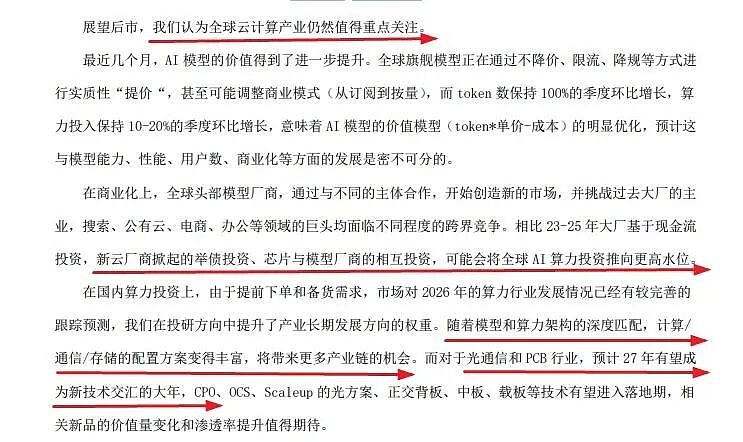 展望后市，我们认为全球云计算产业仍然值得重点关注。

最近几个月，AI模型的价值得到了进一步提升。全球旗舰模型正在通过不降价、限流、降规等方式进行实质性“提价“，甚至可能调整商业模式（从订阅到按量），而token数保持100%的季度环比增长，算力投入保持10-20%的季度环比增长，意味着AI模型的价值模型（token*单价-成本）的明显优化，预计这与模型能力、性能、用户数、商业化等方面的发展是密不可分的。

在商业化上，全球头部模型厂商，通过与不同的主体合作，开始创造新的市场，并挑战过去大厂的主业，搜索、公有云、电商、办公等领域的巨头均面临不同程度的跨界竞争。相比23-25年大厂基于现金流投资，新云厂商掀起的举债投资、芯片与模型厂商的相互投资，可能会将全球AI算力投资推向更高水位。

在国内算力投资上，由于提前下单和备货需求，市场对2026年的算力行业发展情况已经有较完善的跟踪预测，我们在投研方向中提升了产业长期发展方向的权重。随着模型和算力架构的深度匹配，计算/通信/存储的配置方案变得丰富，将带来更多产业链的机会。而对于光通信和PCB行业，预计27年有望成为新技术交汇的大年，CPO、OCS、Scaleup的光方案、正交背板、中板、载板等技术有望进入落地期，相关新品的价值量变化和渗透率提升值得期待。